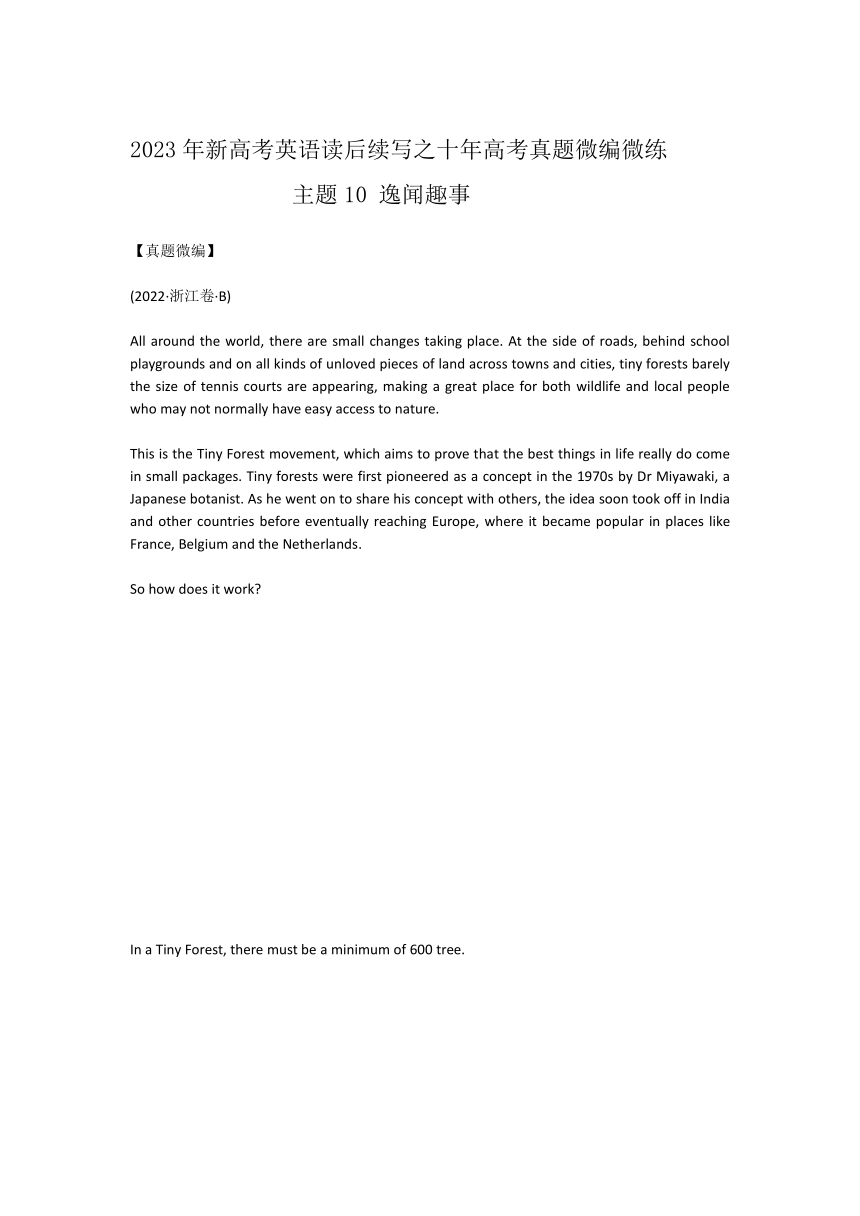 2023 年新高考英语读后续写之十年高考真题微编微练

主题 10 逸闻趣事

【真题微编】

(2022·浙江卷·B)

All around the world, there are small changes taking place. At the side of roads, behind school playgrounds and on all kinds of unloved pieces of land across towns and cities, tiny forests barely the size of tennis courts are appearing, making a great place for both wildlife and local people who may not normally have easy access to nature.

This is the Tiny Forest movement, which aims to prove that the best things in life really do come in small packages. Tiny forests were first pioneered as a concept in the 1970s by Dr Miyawaki, a Japanese botanist. As he went on to share his concept with others, the idea soon took off in India and other countries before eventually reaching Europe, where it became popular in places like France, Belgium and the Netherlands.

So how does it work?

In a Tiny Forest, there must be a minimum of 600 tree.